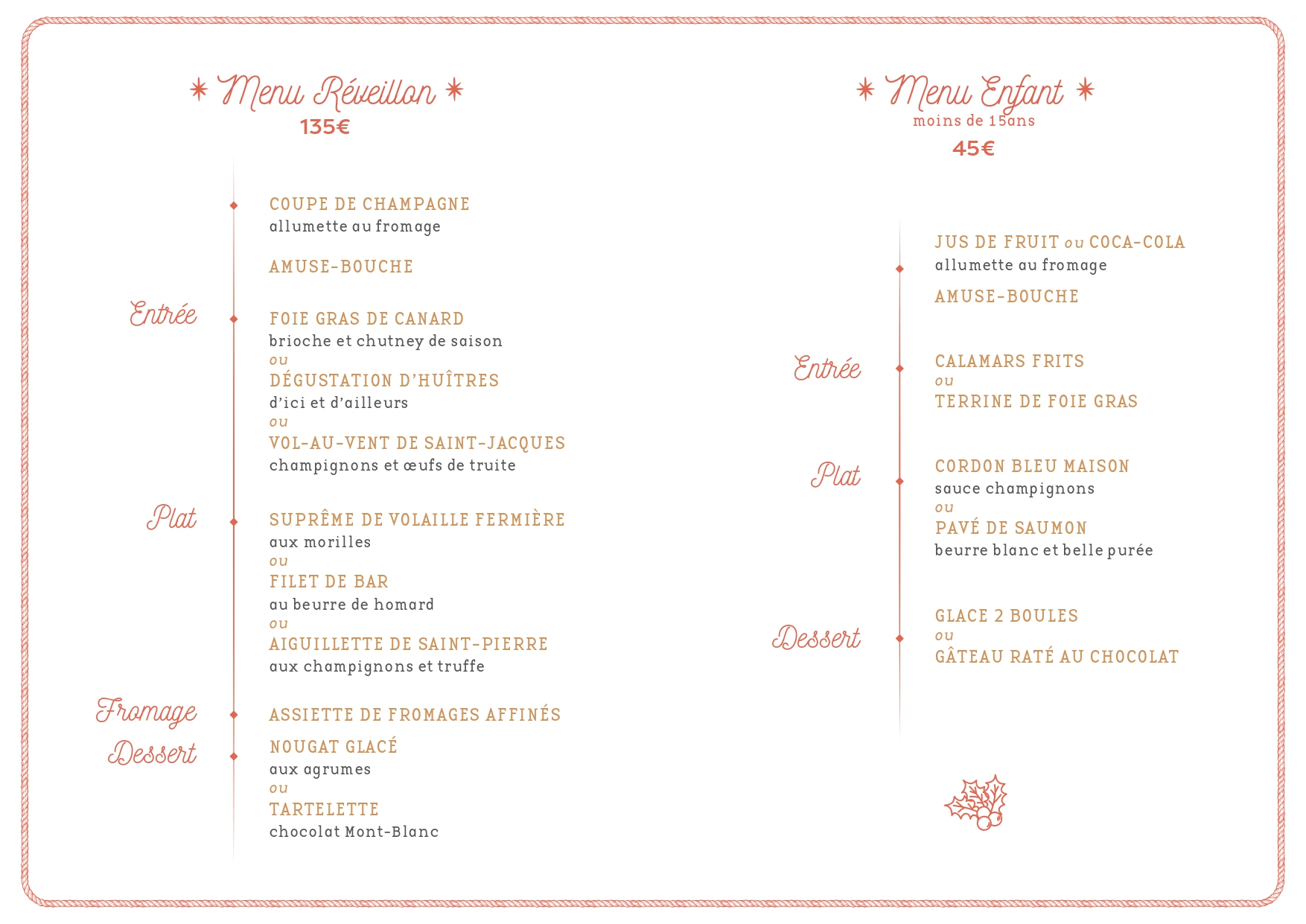 Menu Réveillon
135€

COUPE DE CHAMPAGNE
allumette au fromage

AMUSE-BOUCHE

Entrée

FOIE GRAS DE CANARD
brioche et chutney de saison
ou
DÉGUSTATION D'HUÎTRES
d'ici et d'ailleurs
ou
VOL-AU-VENT DE SAINT-JACQUES
champignons et œufs de truite

Plat

SUPRÊME DE VOLAILLE FERMIÈRE
aux morilles
ou
FILET DE BAR
au beurre de homard
ou
AIGUILLETTE DE SAINT-PIERRE
aux champignons et truffe

Fromage

ASSIETTE DE FROMAGES AFFINÉS

Dessert

NOUGAT GLACÉ
aux agrumes
ou
TARTELETTE
chocolat Mont-Blanc

Menu Enfant
moins de 15ans
45€

JUS DE FRUIT ou COCA-COLA
allumette au fromage

AMUSE-BOUCHE

Entrée

CALAMARS FRITS
ou
TERRINE DE FOIE GRAS

Plat

CORDON BLEU MAISON
sauce champignons
ou
PAVÉ DE SAUMON
beurre blanc et belle purée

Dessert

GLACE 2 BOULES
ou
GÂTEAU RATÉ AU CHOCOLAT